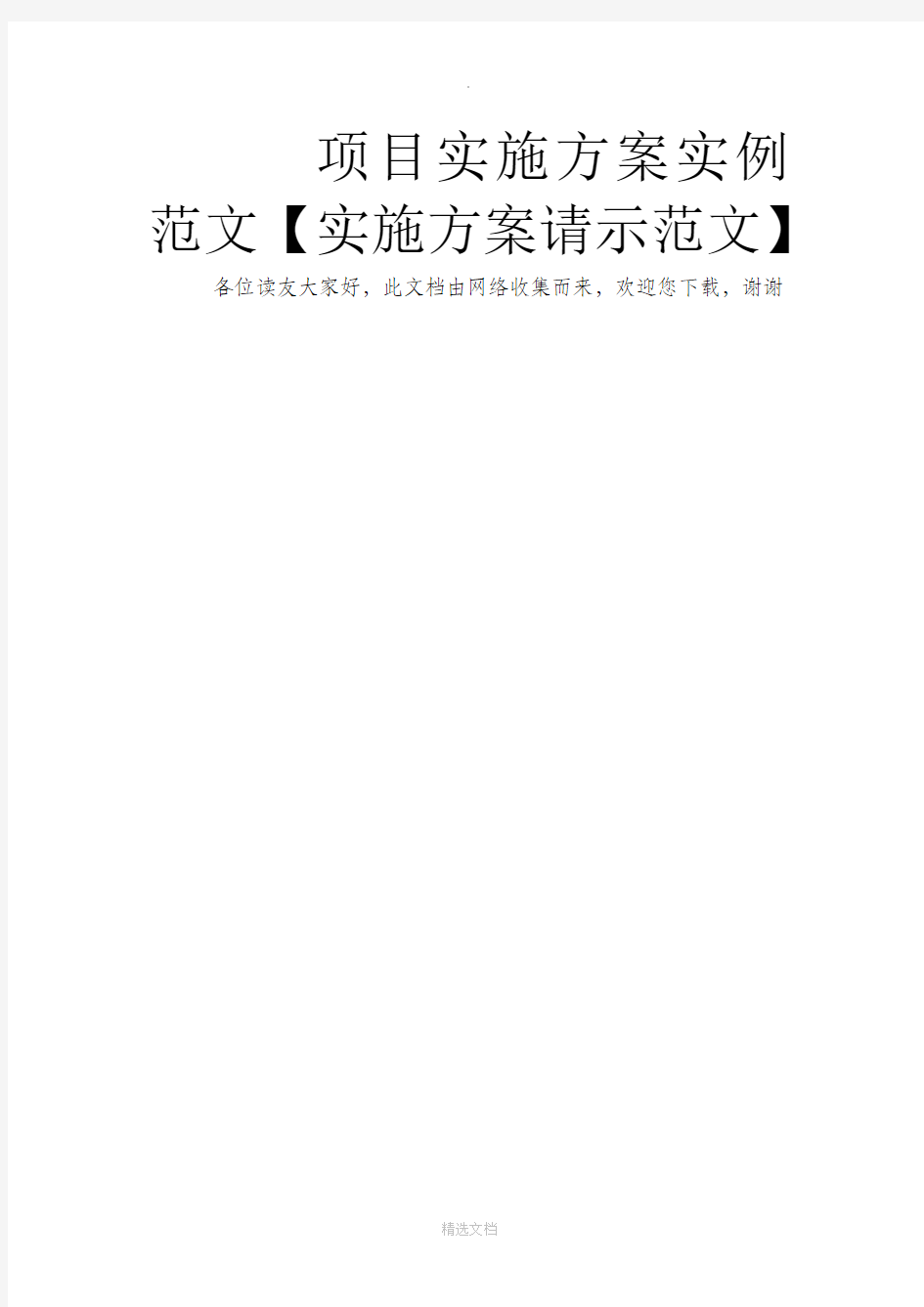 .

项目实施方案实例范文【实施方案请示范文】

各位读友大家好，此文档由网络收集而来，欢迎您下载，谢谢

精选文档